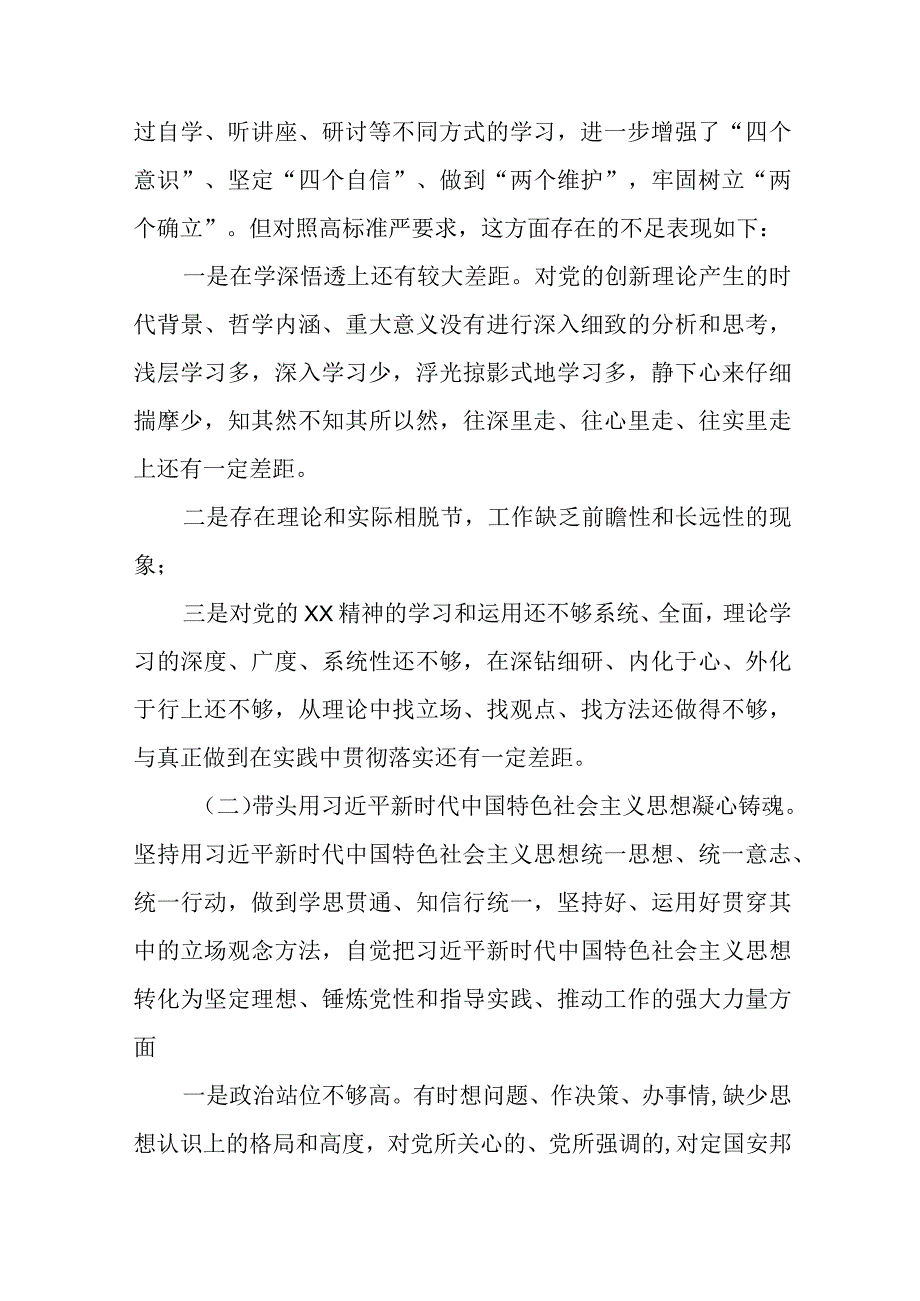 过自学、听讲座、研讨等不同方式的学习，进一步增强了“四个意识”、坚定“四个自信”、做到“两个维护”，牢固树立“两个确立”。但对照高标准严要求，这方面存在的不足表现如下：

一是在学深悟透上还有较大差距。对党的创新理论产生的时代背景、哲学内涵、重大意义没有进行深入细致的分析和思考，浅层学习多，深入学习少，浮光掠影式地学习多，静下心来仔细揣摩少，知其然不知其所以然，往深里走、往心里走、往实里走上还有一定差距。

二是存在理论和实际相脱节，工作缺乏前瞻性和长远性的现象；

三是对党的XX精神的学习和运用还不够系统、全面，理论学习的深度、广度、系统性还不够，在深钻细研、内化于心、外化于行上还不够，从理论中找立场、找观点、找方法还做得不够，与真正做到在实践中贯彻落实还有一定差距。

（二）带头用习近平新时代中国特色社会主义思想凝心铸魂。坚持用习近平新时代中国特色社会主义思想统一思想、统一意志、统一行动，做到学思贯通、知信行统一，坚持好、运用好贯穿其中的立场观念方法，自觉把习近平新时代中国特色社会主义思想转化为坚定理想、锤炼党性和指导实践、推动工作的强大力量方面

一是政治站位不够高。有时想问题、作决策、办事情,缺少思想认识上的格局和高度，对党所关心的、党所强调的,对定国安邦